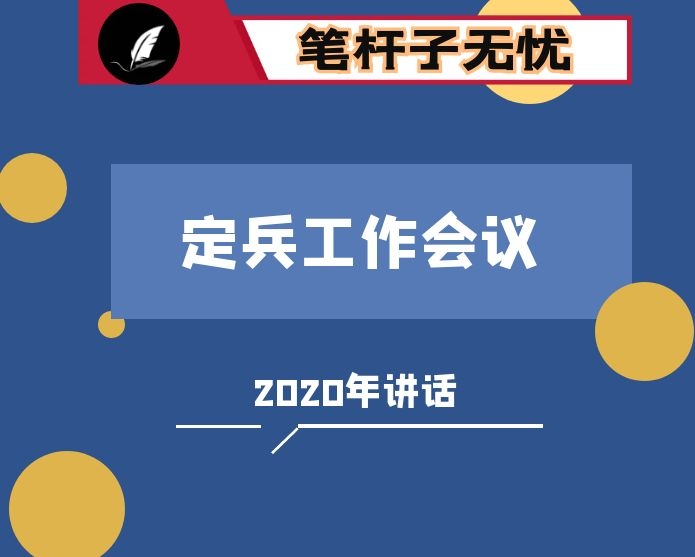 笔杆子无忧

定兵工作会议

2020年讲话